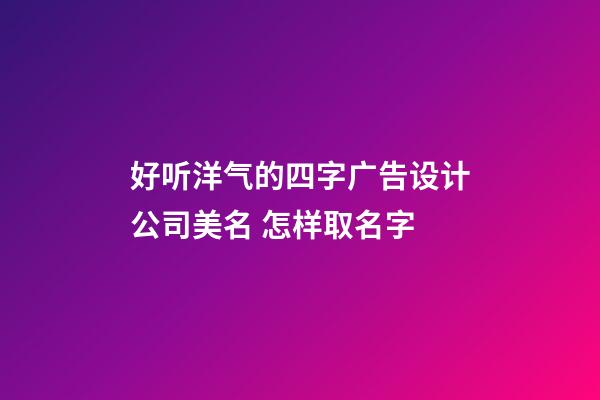 好听洋气的四字广告设计公司美名 怎样取名字